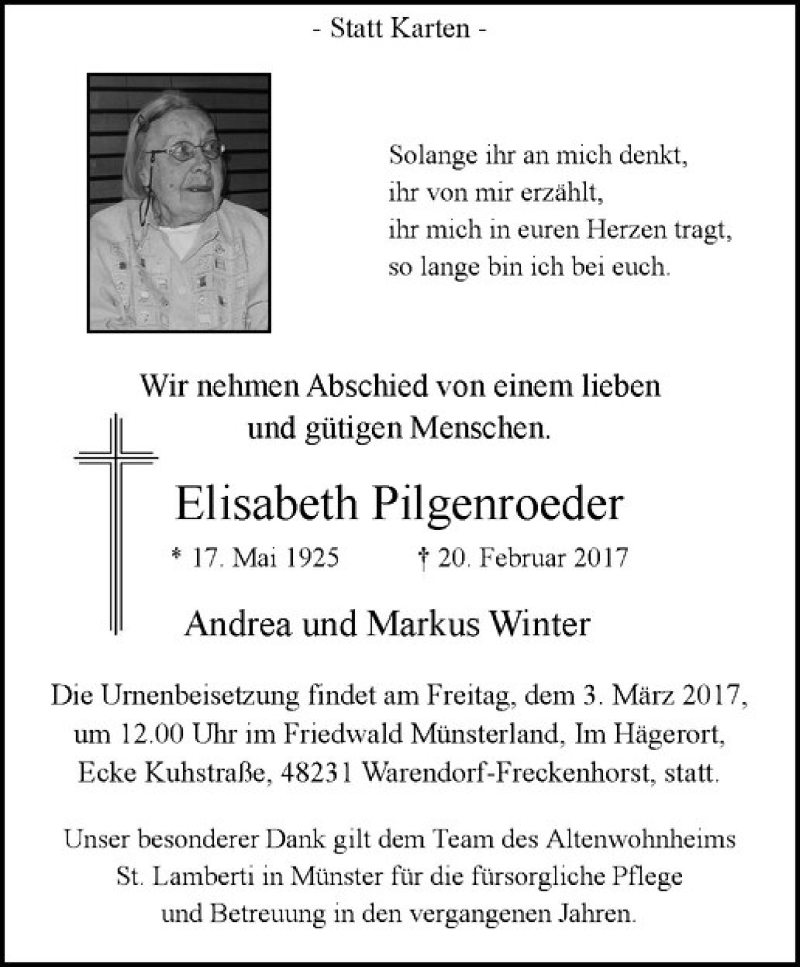 - Statt Karten -

Solange ihr an mich denkt,
ihr von mir erzählt,
ihr mich in euren Herzen tragt,
so lange bin ich bei euch.

Wir nehmen Abschied von einem lieben
und gütigen Menschen.

Elisabeth Pilgenroeder

* 17. Mai 1925 † 20. Februar 2017

Andrea und Markus Winter

Die Urnenbeisetzung findet am Freitag, dem 3. März 2017, um 12.00 Uhr im Friedwald Münsterland, Im Hägerort, Ecke Kuhstraße, 48231 Warendorf-Freckenhorst, statt.

Unser besonderer Dank gilt dem Team des Altenwohnheims St. Lamberti in Münster für die fürsorgliche Pflege und Betreuung in den vergangenen Jahren.